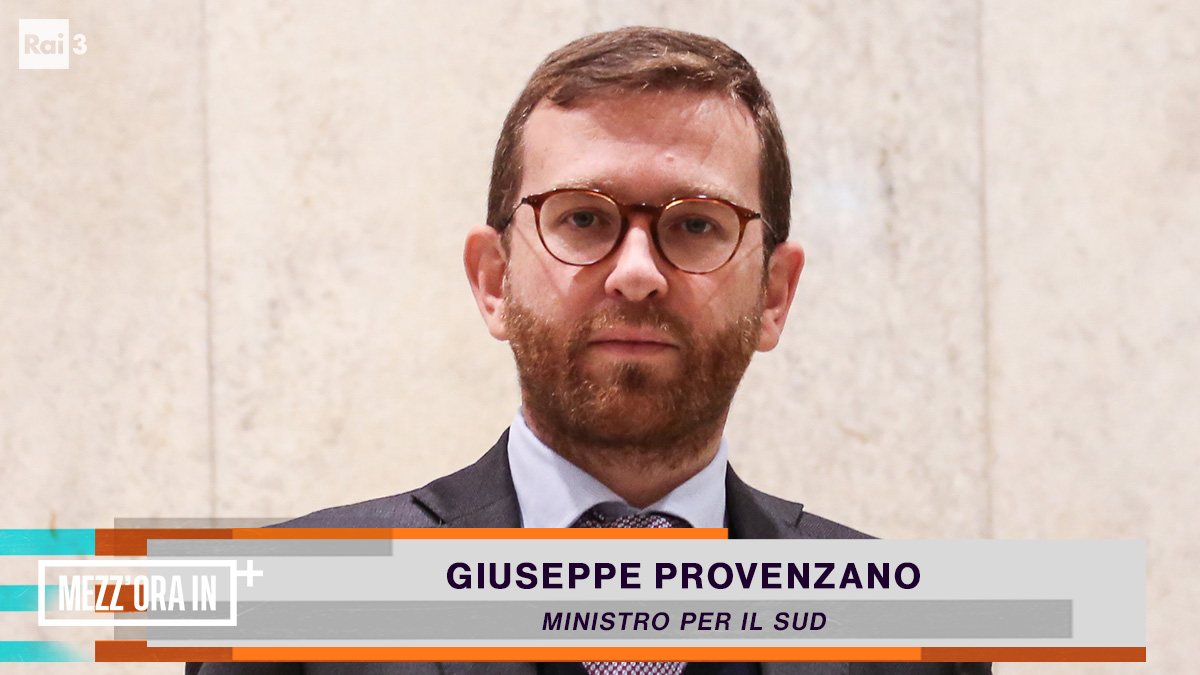 Rai 3

MEZZ'ORA IN +

GIUSEPPE PROVENZANO

MINISTRO PER IL SUD